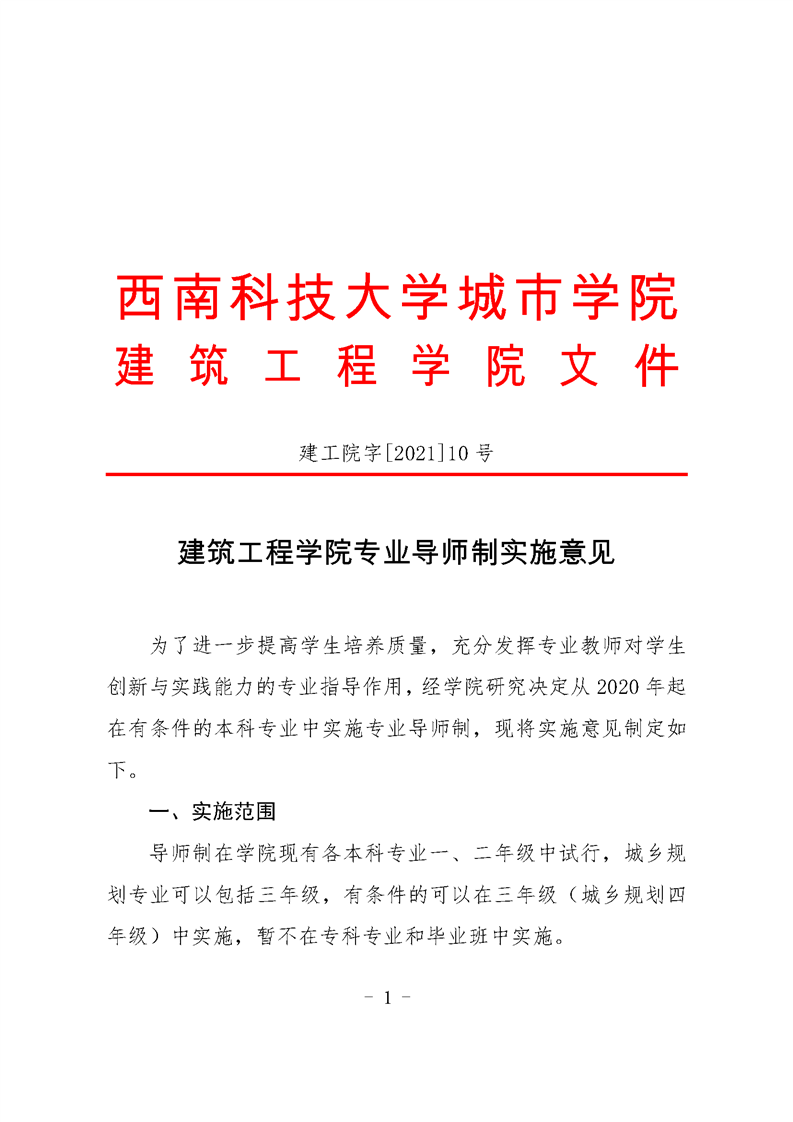 西南科技大学城市学院
建筑工程学院文件

建工院字[2021]10号

建筑工程学院专业导师制实施意见

为了进一步提高学生培养质量，充分发挥专业教师对学生创新与实践能力的专业指导作用，经学院研究决定从2020年起在有条件的本科专业中实施专业导师制，现将实施意见制定如下。

一、实施范围

导师制在学院现有各本科专业一、二年级中试行，城乡规划专业可以包括三年级，有条件的可以在三年级（城乡规划四年级）中实施，暂不在专科专业和毕业班中实施。

- 1 -